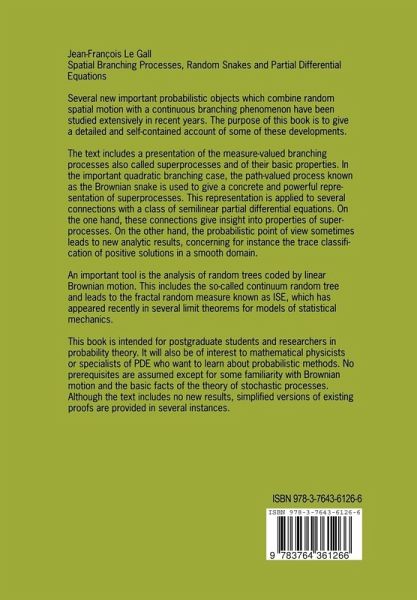 Jean-François Le Gall
Spatial Branching Processes, Random Snakes and Partial Differential Equations

Several new important probabilistic objects which combine random spatial motion with a continuous branching phenomenon have been studied extensively in recent years. The purpose of this book is to give a detailed and self-contained account of some of these developments.

The text includes a presentation of the measure-valued branching processes also called superprocesses and of their basic properties. In the important quadratic branching case, the path-valued process known as the Brownian snake is used to give a concrete and powerful representation of superprocesses. This representation is applied to several connections with a class of semilinear partial differential equations. On the one hand, these connections give insight into properties of superprocesses. On the other hand, the probabilistic point of view sometimes leads to new analytic results, concerning for instance the trace classification of positive solutions in a smooth domain.

An important tool is the analysis of random trees coded by linear Brownian motion. This includes the so-called continuum random tree and leads to the fractal random measure known as ISE, which has appeared recently in several limit theorems for models of statistical mechanics.

This book is intended for postgraduate students and researchers in probability theory. It will also be of interest to mathematical physicists or specialists of PDE who want to learn about probabilistic methods. No prerequisites are assumed except for some familiarity with Brownian motion and the basic facts of the theory of stochastic processes. Although the text includes no new results, simplified versions of existing proofs are provided in several instances.

ISBN 978-3-7643-6126-6

ISBN 978-3-7643-6126-6

9 783764 361266